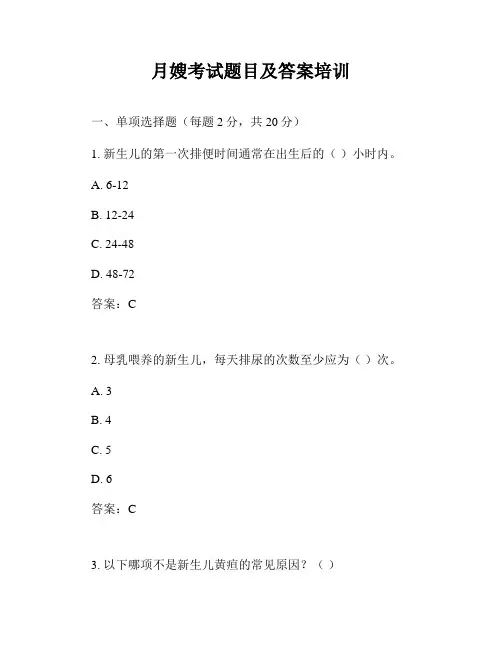 月嫂考试题目及答案培训

一、单项选择题（每题 2 分，共 20 分）

1. 新生儿的第一次排便时间通常在出生后的（ ）小时内。

A. 6-12

B. 12-24

C. 24-48

D. 48-72

答案：C

2. 母乳喂养的新生儿，每天排尿的次数至少应为（ ）次。

A. 3

B. 4

C. 5

D. 6

答案：C

3. 以下哪项不是新生儿黄疸的常见原因？（ ）